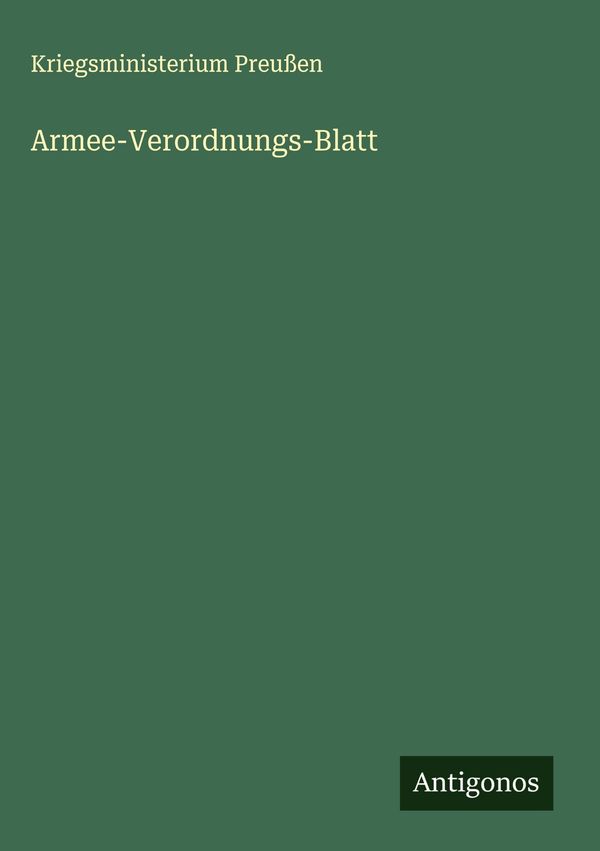 Kriegsministerium Preußen

Armee-Verordnungs-Blatt

Antigonos